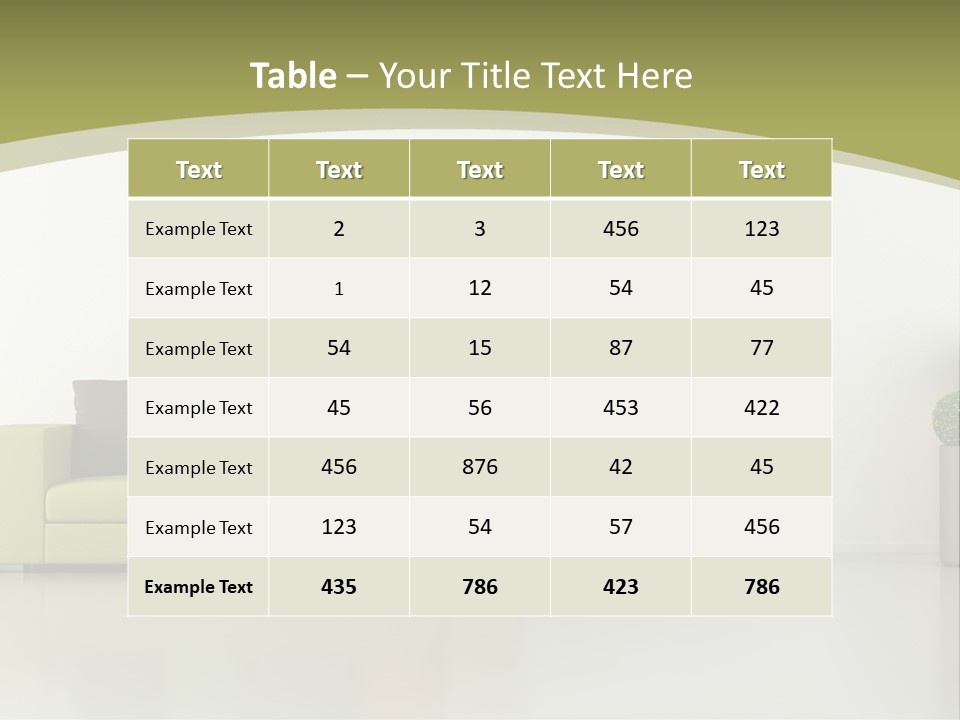 Table – Your Title Text Here

| Text | Text | Text | Text | Text |
|---|---|---|---|---|
| Example Text | 2 | 3 | 456 | 123 |
| Example Text | 1 | 12 | 54 | 45 |
| Example Text | 54 | 15 | 87 | 77 |
| Example Text | 45 | 56 | 453 | 422 |
| Example Text | 456 | 876 | 42 | 45 |
| Example Text | 123 | 54 | 57 | 456 |
| Example Text | 435 | 786 | 423 | 786 |